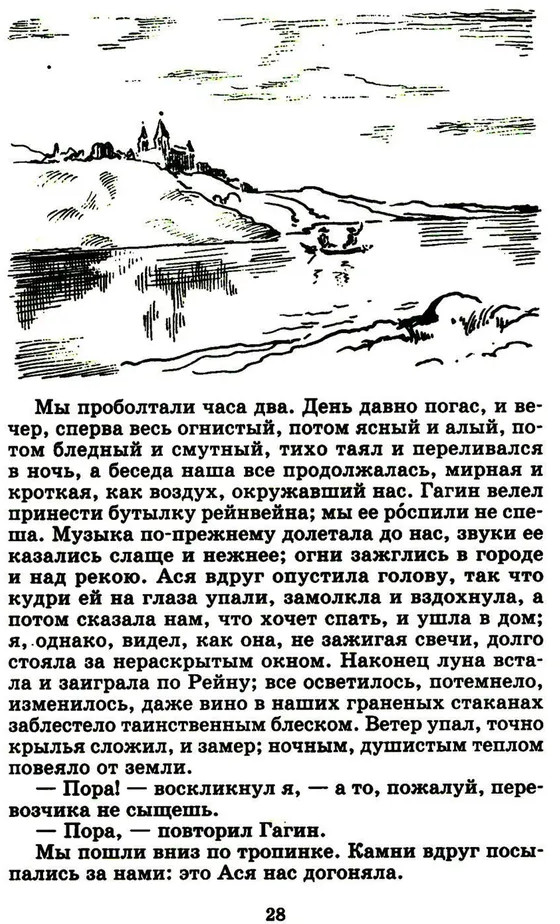 Мы проболтали часа два. День давно погас, и вечер, сперва весь огнистый, потом ясный и алый, потом бледный и смутный, тихо таял и переливался в ночь, а беседа наша все продолжалась, мирная и кроткая, как воздух, окружавший нас. Гагин велел принести бутылку рейнвейна; мы ее ро́спили не спеша. Музыка по-прежнему долетала до нас, звуки ее казались слаще и нежнее; огни зажглись в городе и над рекою. Ася вдруг опустила голову, так что кудри ей на глаза упали, замолкла и вздохнула, а потом сказала нам, что хочет спать, и ушла в дом; я, однако, видел, как она, не зажигая свечи, долго стояла за нераскрытым окном. Наконец луна встала и заиграла по Рейну; все осветилось, потемнело, изменилось, даже вино в наших граненых стаканах заблестело таинственным блеском. Ветер упал, точно крылья сложил, и замер; ночным, душистым теплом повеяло от земли.

— Пора! — воскликнул я, — а то, пожалуй, перевозчика не сыщешь.

— Пора, — повторил Гагин.

Мы пошли вниз по тропинке. Камни вдруг посыпались за нами: это Ася нас догоняла.

28